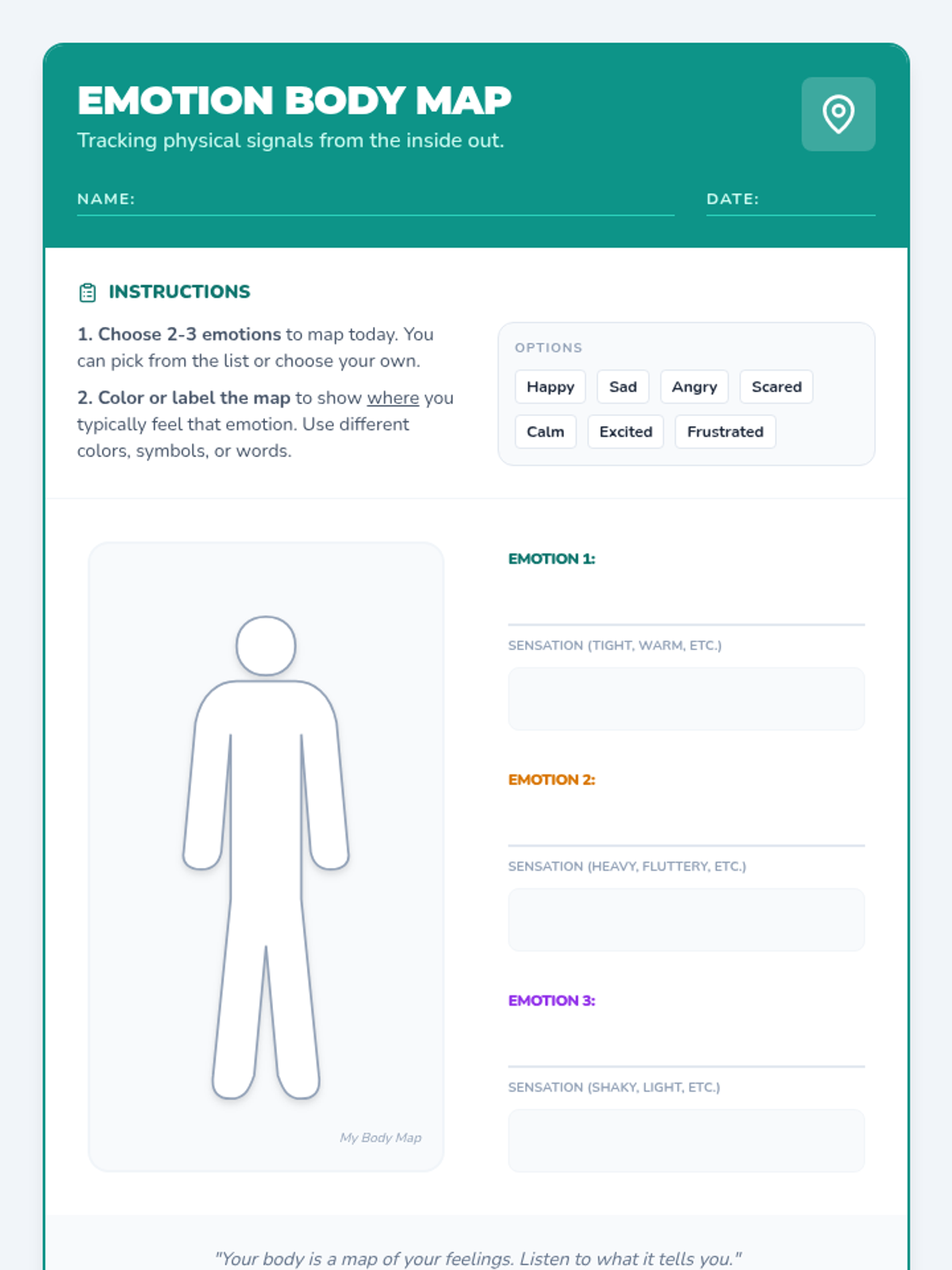 EMOTION BODY MAP
Tracking physical signals from the inside out.

NAME:

DATE:

INSTRUCTIONS

1. Choose 2-3 emotions to map today. You can pick from the list or choose your own.

2. Color or label the map to show where you typically feel that emotion. Use different colors, symbols, or words.

OPTIONS

Happy Sad Angry Scared

Calm Excited Frustrated

My Body Map

EMOTION 1:

SENSATION (TIGHT, WARM, ETC.)

EMOTION 2:

SENSATION (HEAVY, FLUTTERY, ETC.)

EMOTION 3:

SENSATION (SHAKY, LIGHT, ETC.)

"Your body is a map of your feelings. Listen to what it tells you."